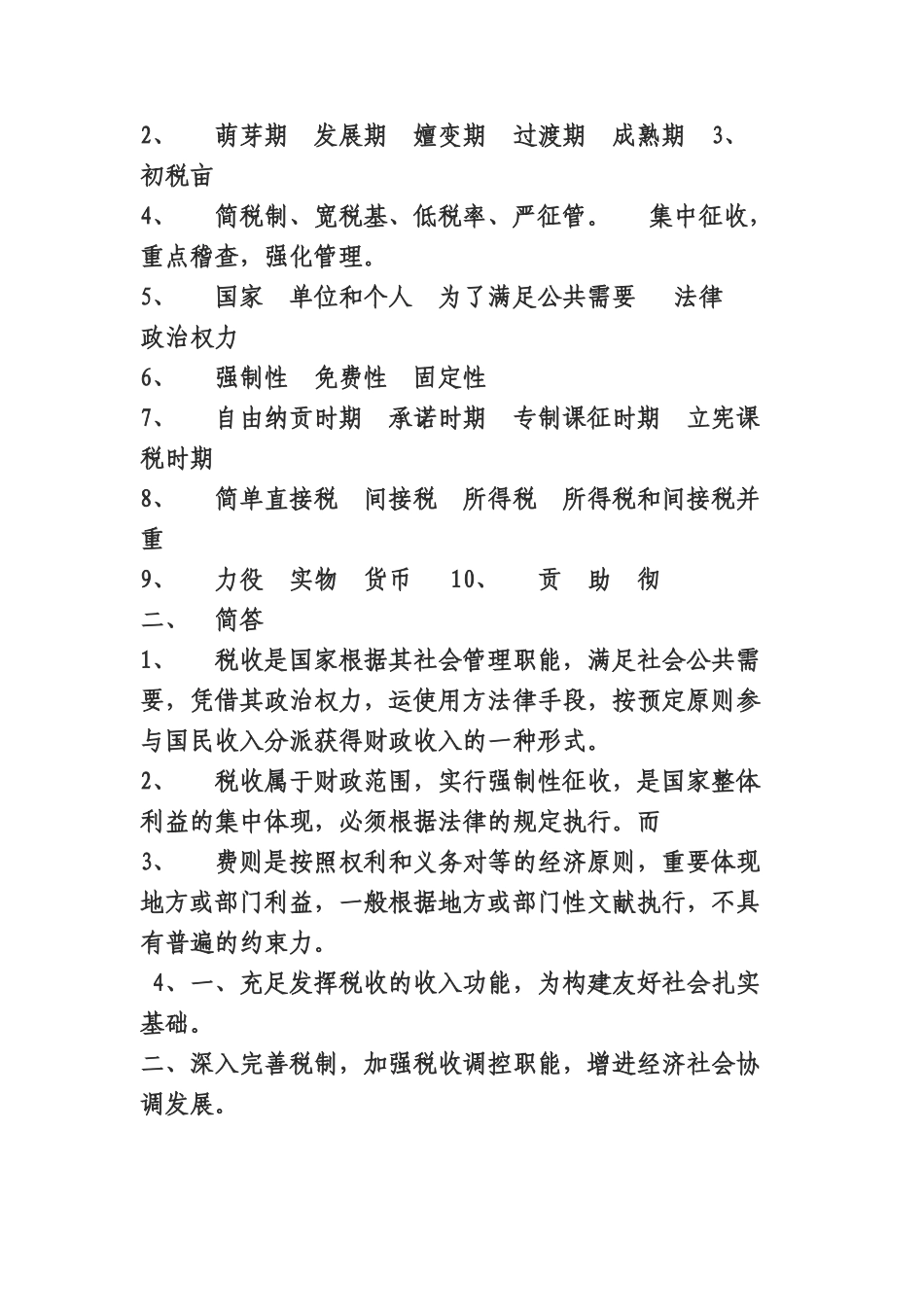 2、　萌芽期　发展期　嬗变期　过渡期　成熟期　3、　初税亩

4、　简税制、宽税基、低税率、严征管。　集中征收，重点稽查，强化管理。

5、　国家　单位和个人　为了满足公共需要　法律　政治权力

6、　强制性　免费性　固定性

7、　自由纳贡时期　承诺时期　专制课征时期　立宪课税时期

8、　简单直接税　间接税　所得税　所得税和间接税并重

9、　力役　实物　货币　10、　贡　助　彻

二、　简答

1、　税收是国家根据其社会管理职能，满足社会公共需要，凭借其政治权力，运使用方法律手段，按预定原则参与国民收入分派获得财政收入的一种形式。

2、　税收属于财政范围，实行强制性征收，是国家整体利益的集中体现，必须根据法律的规定执行。而

3、　费则是按照权利和义务对等的经济原则，重要体现地方或部门利益，一般根据地方或部门性文献执行，不具有普遍的约束力。

4、一、充足发挥税收的收入功能，为构建友好社会扎实基础。

二、深入完善税制，加强税收调控职能，增进经济社会协调发展。